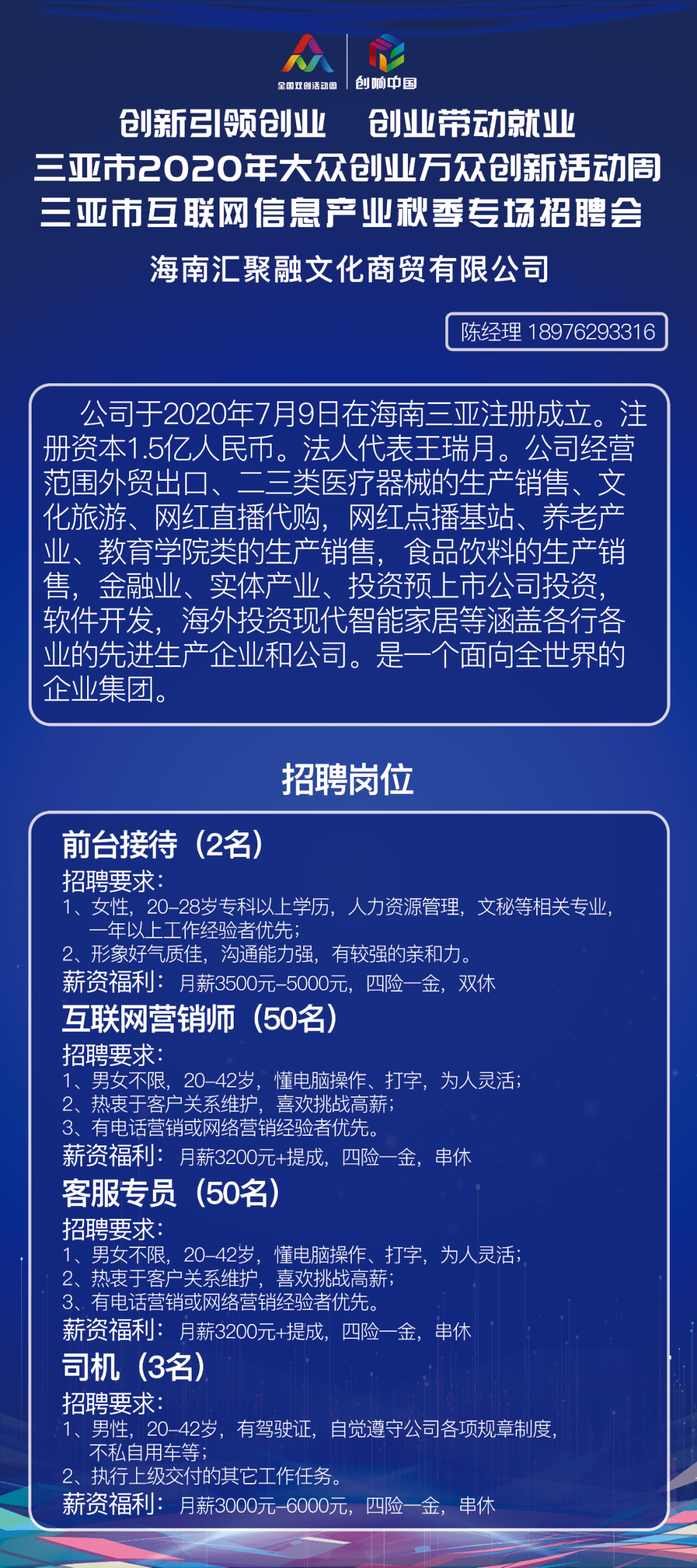 全国双创活动周 创响中国

创新引领创业　创业带动就业
三亚市2020年大众创业万众创新活动周
三亚市互联网信息产业秋季专场招聘会

海南汇聚融文化商贸有限公司

陈经理 18976293316

公司于2020年7月9日在海南三亚注册成立。注册资本1.5亿人民币。法人代表王瑞月。公司经营范围外贸出口、二三类医疗器械的生产销售、文化旅游、网红直播代购，网红点播基站、养老产业、教育学院类的生产销售，食品饮料的生产销售，金融业、实体产业、投资预上市公司投资，软件开发，海外投资现代智能家居等涵盖各行各业的先进生产企业和公司。是一个面向全世界的企业集团。

招聘岗位

前台接待（2名）
招聘要求：
1、女性，20–28岁专科以上学历，人力资源管理，文秘等相关专业，一年以上工作经验者优先；
2、形象好气质佳，沟通能力强，有较强的亲和力。
薪资福利：月薪3500元–5000元，四险一金，双休

互联网营销师（50名）
招聘要求：
1、男女不限，20–42岁，懂电脑操作、打字，为人灵活；
2、热衷于客户关系维护，喜欢挑战高薪；
3、有电话营销或网络营销经验者优先。
薪资福利：月薪3200元+提成，四险一金，串休

客服专员（50名）
招聘要求：
1、男女不限，20–42岁，懂电脑操作、打字，为人灵活；
2、热衷于客户关系维护，喜欢挑战高薪；
3、有电话营销或网络营销经验者优先。
薪资福利：月薪3200元+提成，四险一金，串休

司机（3名）
招聘要求：
1、男性，20–42岁，有驾驶证，自觉遵守公司各项规章制度，不私自用车等；
2、执行上级交付的其它工作任务。
薪资福利：月薪3000元–6000元，四险一金，串休